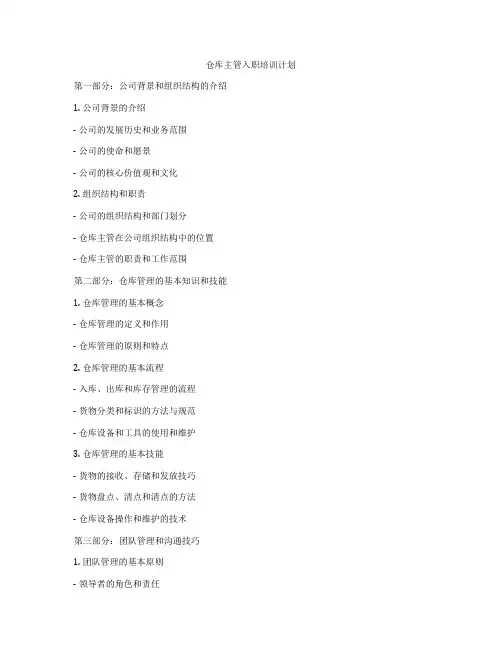 仓库主管入职培训计划

第一部分：公司背景和组织结构的介绍

1. 公司背景的介绍

- 公司的发展历史和业务范围

- 公司的使命和愿景

- 公司的核心价值观和文化

2. 组织结构和职责

- 公司的组织结构和部门划分

- 仓库主管在公司组织结构中的位置

- 仓库主管的职责和工作范围

第二部分：仓库管理的基本知识和技能

1. 仓库管理的基本概念

- 仓库管理的定义和作用

- 仓库管理的原则和特点

2. 仓库管理的基本流程

- 入库、出库和库存管理的流程

- 货物分类和标识的方法与规范

- 仓库设备和工具的使用和维护

3. 仓库管理的基本技能

- 货物的接收、存储和发放技巧

- 货物盘点、清点和清点的方法

- 仓库设备操作和维护的技术

第三部分：团队管理和沟通技巧

1. 团队管理的基本原则

- 领导者的角色和责任